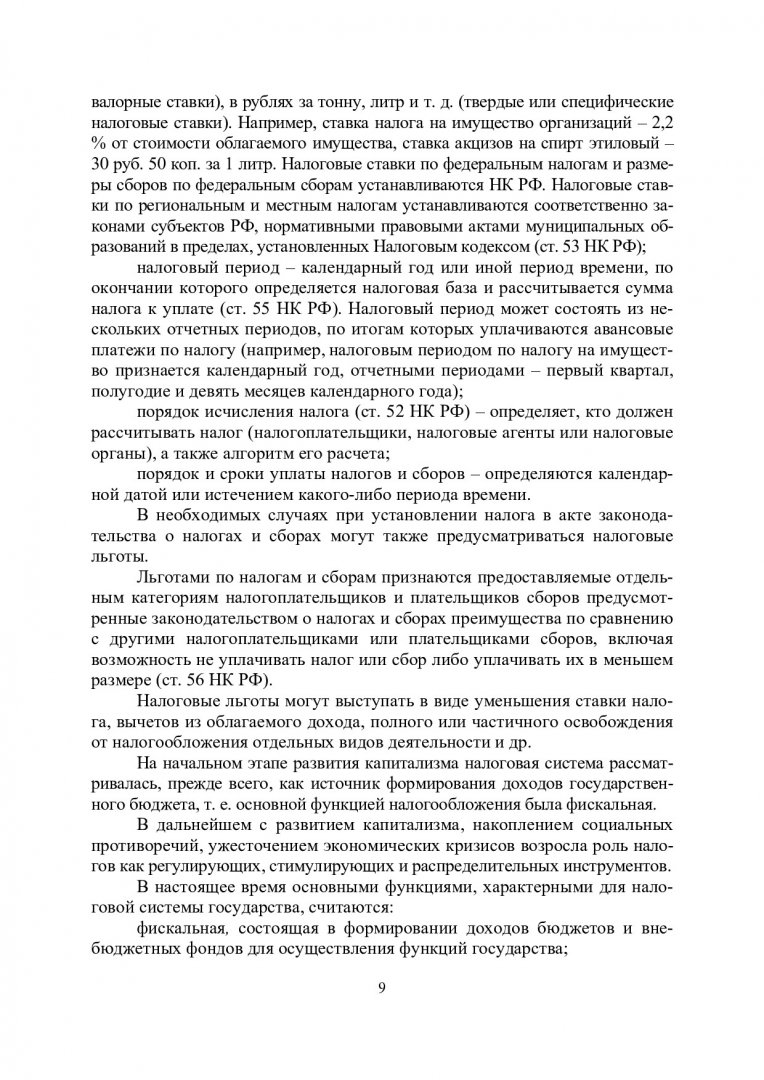 валорные ставки), в рублях за тонну, литр и т. д. (твердые или специфические налоговые ставки). Например, ставка налога на имущество организаций – 2,2 % от стоимости облагаемого имущества, ставка акцизов на спирт этиловый – 30 руб. 50 коп. за 1 литр. Налоговые ставки по федеральным налогам и размеры сборов по федеральным сборам устанавливаются НК РФ. Налоговые ставки по региональным и местным налогам устанавливаются соответственно законами субъектов РФ, нормативными правовыми актами муниципальных образований в пределах, установленных Налоговым кодексом (ст. 53 НК РФ);

налоговый период – календарный год или иной период времени, по окончании которого определяется налоговая база и рассчитывается сумма налога к уплате (ст. 55 НК РФ). Налоговый период может состоять из нескольких отчетных периодов, по итогам которых уплачиваются авансовые платежи по налогу (например, налоговым периодом по налогу на имущество признается календарный год, отчетными периодами – первый квартал, полугодие и девять месяцев календарного года);

порядок исчисления налога (ст. 52 НК РФ) – определяет, кто должен рассчитывать налог (налогоплательщики, налоговые агенты или налоговые органы), а также алгоритм его расчета;

порядок и сроки уплаты налогов и сборов – определяются календарной датой или истечением какого-либо периода времени.

В необходимых случаях при установлении налога в акте законодательства о налогах и сборах могут также предусматриваться налоговые льготы.

Льготами по налогам и сборам признаются предоставляемые отдельным категориям налогоплательщиков и плательщиков сборов предусмотренные законодательством о налогах и сборах преимущества по сравнению с другими налогоплательщиками или плательщиками сборов, включая возможность не уплачивать налог или сбор либо уплачивать их в меньшем размере (ст. 56 НК РФ).

Налоговые льготы могут выступать в виде уменьшения ставки налога, вычетов из облагаемого дохода, полного или частичного освобождения от налогообложения отдельных видов деятельности и др.

На начальном этапе развития капитализма налоговая система рассматривалась, прежде всего, как источник формирования доходов государственного бюджета, т. е. основной функцией налогообложения была фискальная.

В дальнейшем с развитием капитализма, накоплением социальных противоречий, ужесточением экономических кризисов возросла роль налогов как регулирующих, стимулирующих и распределительных инструментов.

В настоящее время основными функциями, характерными для налоговой системы государства, считаются:

фискальная, состоящая в формировании доходов бюджетов и внебюджетных фондов для осуществления функций государства;

9